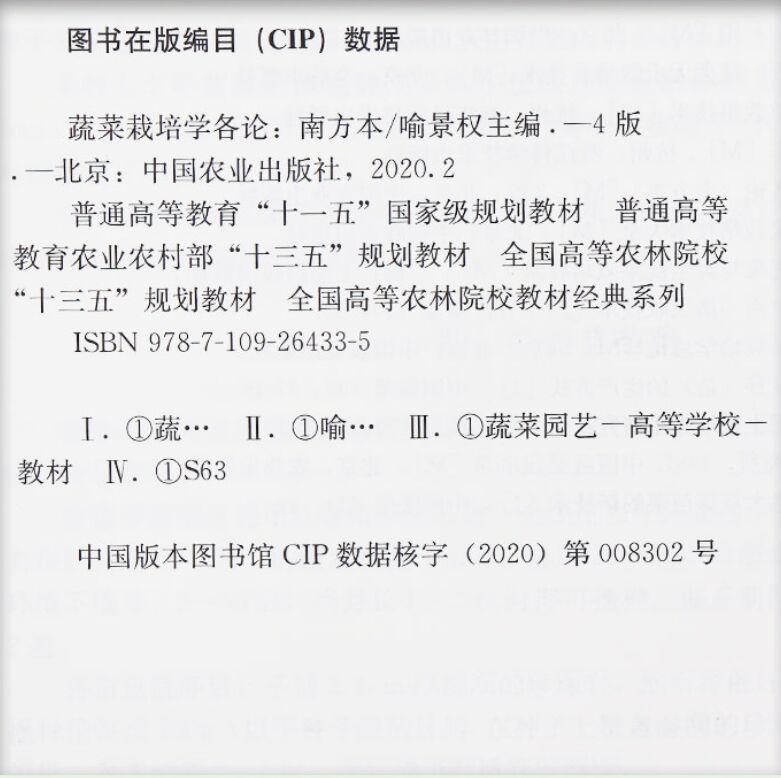 图书在版编目（CIP）数据

蔬菜栽培学各论：南方本/喻景权主编．—4版．—北京：中国农业出版社，2020.2

普通高等教育“十一五”国家级规划教材 普通高等教育农业农村部“十三五”规划教材 全国高等农林院校“十三五”规划教材 全国高等农林院校教材经典系列

ISBN 978-7-109-26433-5

Ⅰ.①蔬… Ⅱ.①喻… Ⅲ.①蔬菜园艺－高等学校－教材 Ⅳ.①S63

中国版本图书馆CIP数据核字（2020）第008302号